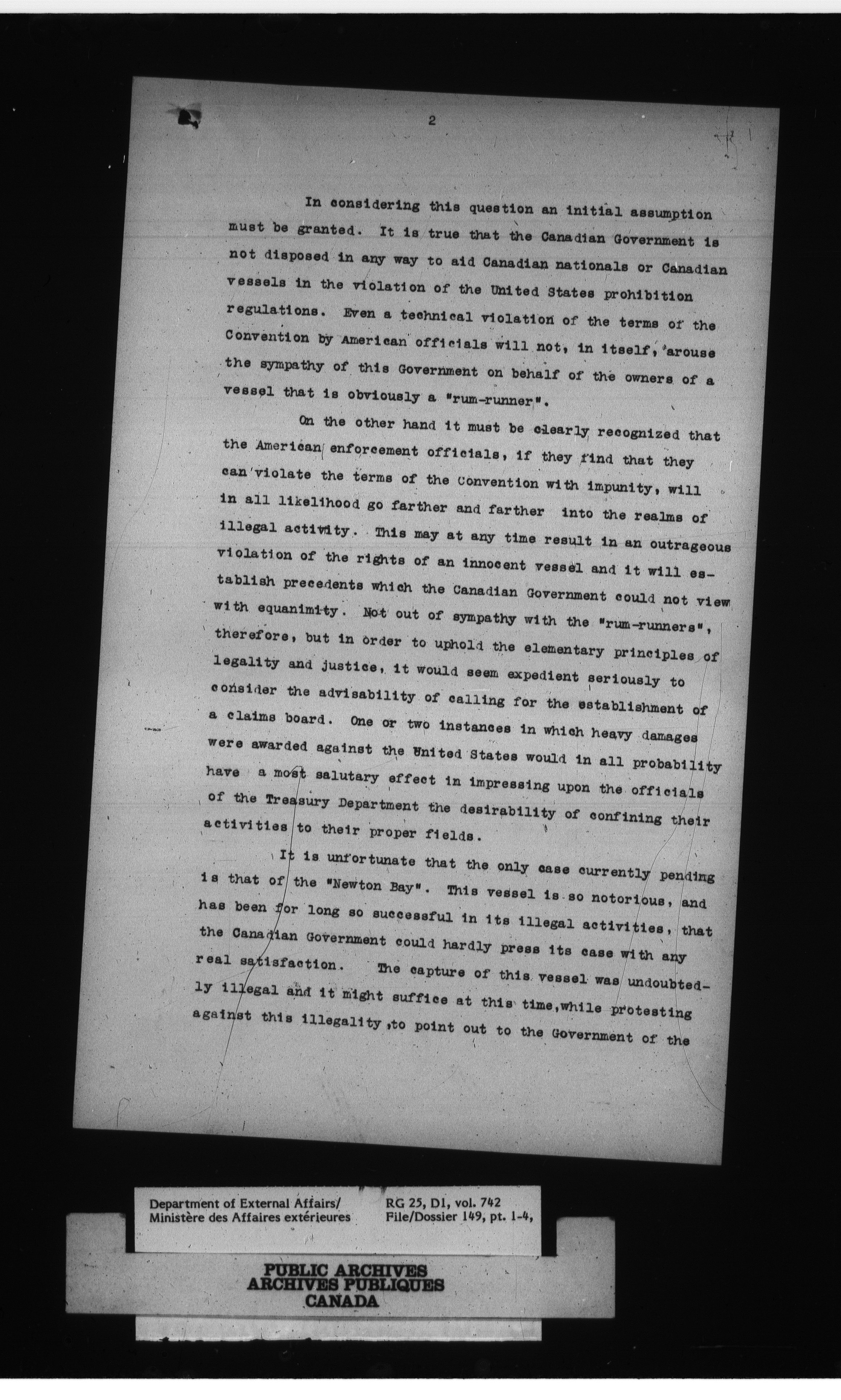 2

In considering this question an initial assumption must be granted. It is true that the Canadian Government is not disposed in any way to aid Canadian nationals or Canadian vessels in the violation of the United States prohibition regulations. Even a technical violation of the terms of the Convention by American officials will not, in itself, arouse the sympathy of this Government on behalf of the owners of a vessel that is obviously a "rum-runner".

On the other hand it must be clearly recognized that the American enforcement officials, if they find that they can violate the terms of the Convention with impunity, will in all likelihood go farther and farther into the realms of illegal activity. This may at any time result in an outrageous violation of the rights of an innocent vessel and it will establish precedents which the Canadian Government could not view with equanimity. Not out of sympathy with the "rum-runners", therefore, but in order to uphold the elementary principles of legality and justice, it would seem expedient seriously to consider the advisability of calling for the establishment of a claims board. One or two instances in which heavy damages were awarded against the United States would in all probability have a most salutary effect in impressing upon the officials of the Treasury Department the desirability of confining their activities to their proper fields.

It is unfortunate that the only case currently pending is that of the "Newton Bay". This vessel is so notorious, and has been for long so successful in its illegal activities, that the Canadian Government could hardly press its case with any real satisfaction. The capture of this vessel was undoubtedly illegal and it might suffice at this time,while protesting against this illegality,to point out to the Government of the

Department of External Affairs/
Ministère des Affaires extérieures

RG 25, D1, vol. 742
File/Dossier 149, pt. 1-4,

PUBLIC ARCHIVES
ARCHIVES PUBLIQUES
CANADA